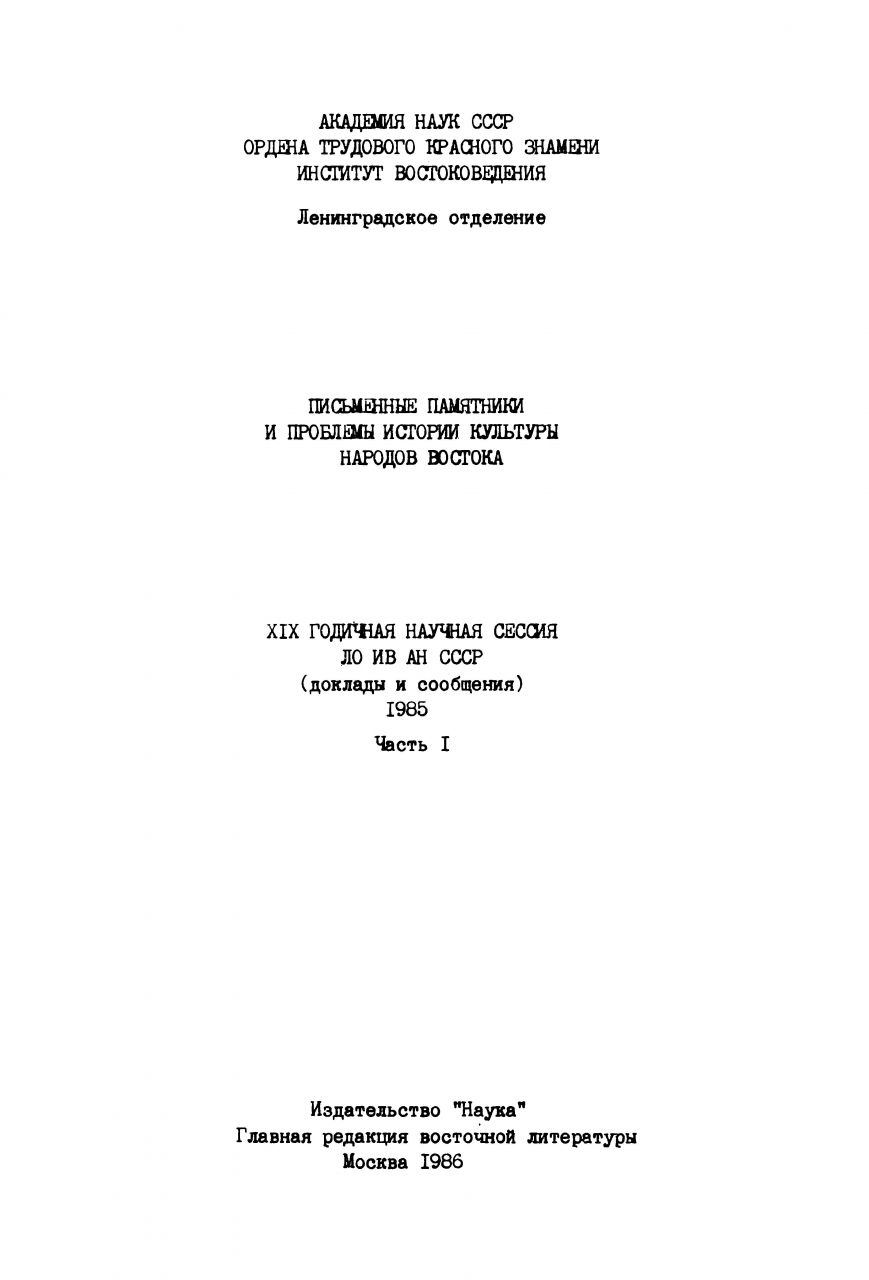 АКАДЕМИЯ НАУК СССР
ОРДЕНА ТРУДОВОГО КРАСНОГО ЗНАМЕНИ
ИНСТИТУТ ВОСТОКОВЕДЕНИЯ

Ленинградское отделение

ПИСЬМЕННЫЕ ПАМЯТНИКИ
И ПРОБЛЕМЫ ИСТОРИИ КУЛЬТУРЫ
НАРОДОВ ВОСТОКА

XIX ГОДИЧНАЯ НАУЧНАЯ СЕССИЯ
ЛО ИВ АН СССР
(доклады и сообщения)
1985

Часть I

Издательство "Наука"
Главная редакция восточной литературы
Москва 1986